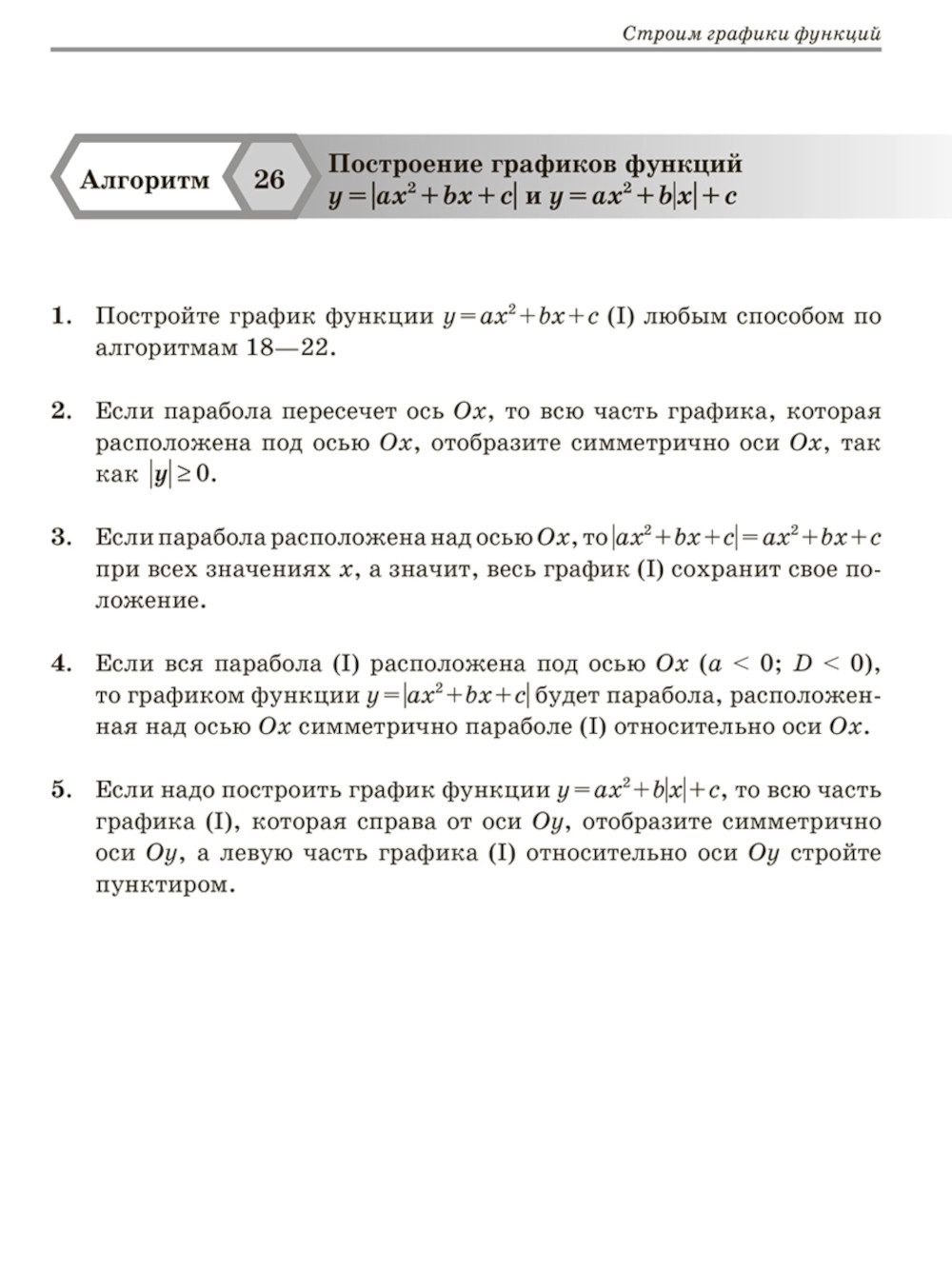 Строим графики функций

Алгоритм 26 Построение графиков функций $y=|ax^2+bx+c|$ и $y=ax^2+b|x|+c$

1. Постройте график функции $y=ax^2+bx+c$ (I) любым способом по алгоритмам 18—22.

2. Если парабола пересечет ось $Ox$, то всю часть графика, которая расположена под осью $Ox$, отобразите симметрично оси $Ox$, так как $|y|\geq 0$.

3. Если парабола расположена над осью $Ox$, то $|ax^2+bx+c|=ax^2+bx+c$ при всех значениях $x$, а значит, весь график (I) сохранит свое положение.

4. Если вся парабола (I) расположена под осью $Ox$ ($a<0$; $D<0$), то графиком функции $y=|ax^2+bx+c|$ будет парабола, расположенная над осью $Ox$ симметрично параболе (I) относительно оси $Ox$.

5. Если надо построить график функции $y=ax^2+b|x|+c$, то всю часть графика (I), которая справа от оси $Oy$, отобразите симметрично оси $Oy$, а левую часть графика (I) относительно оси $Oy$ стройте пунктиром.